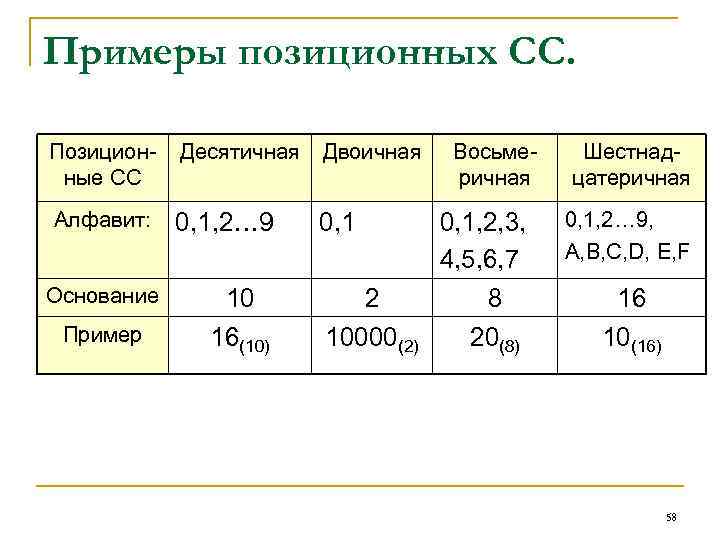 Примеры позиционных СС.

| Позиционные СС | Десятичная | Двоичная | Восьмеричная | Шестнадцатеричная |
|---|---|---|---|---|
| Алфавит: | 0,1,2…9 | 0,1 | 0,1,2,3, 4,5,6,7 | 0,1,2…9, A,B,C,D, E,F |
| Основание | 10 | 2 | 8 | 16 |
| Пример | $16_{(10)}$ | $10000_{(2)}$ | $20_{(8)}$ | $10_{(16)}$ |

58